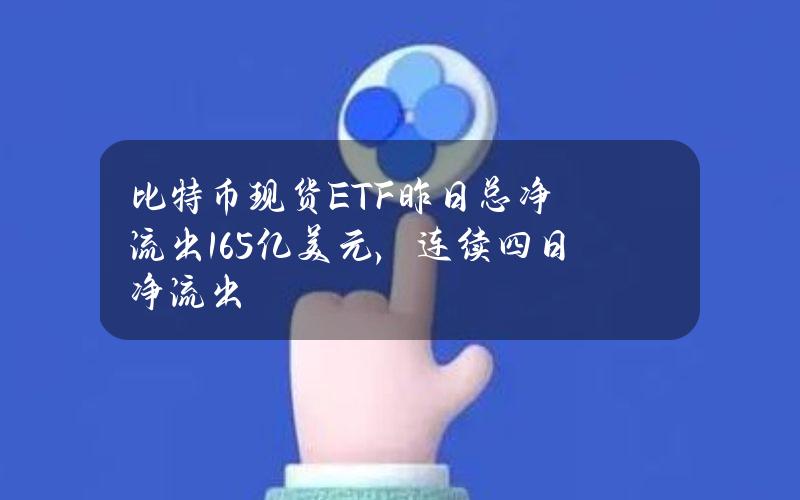 比特币现货ETF昨日总净流出165亿美元，连续四日净流出